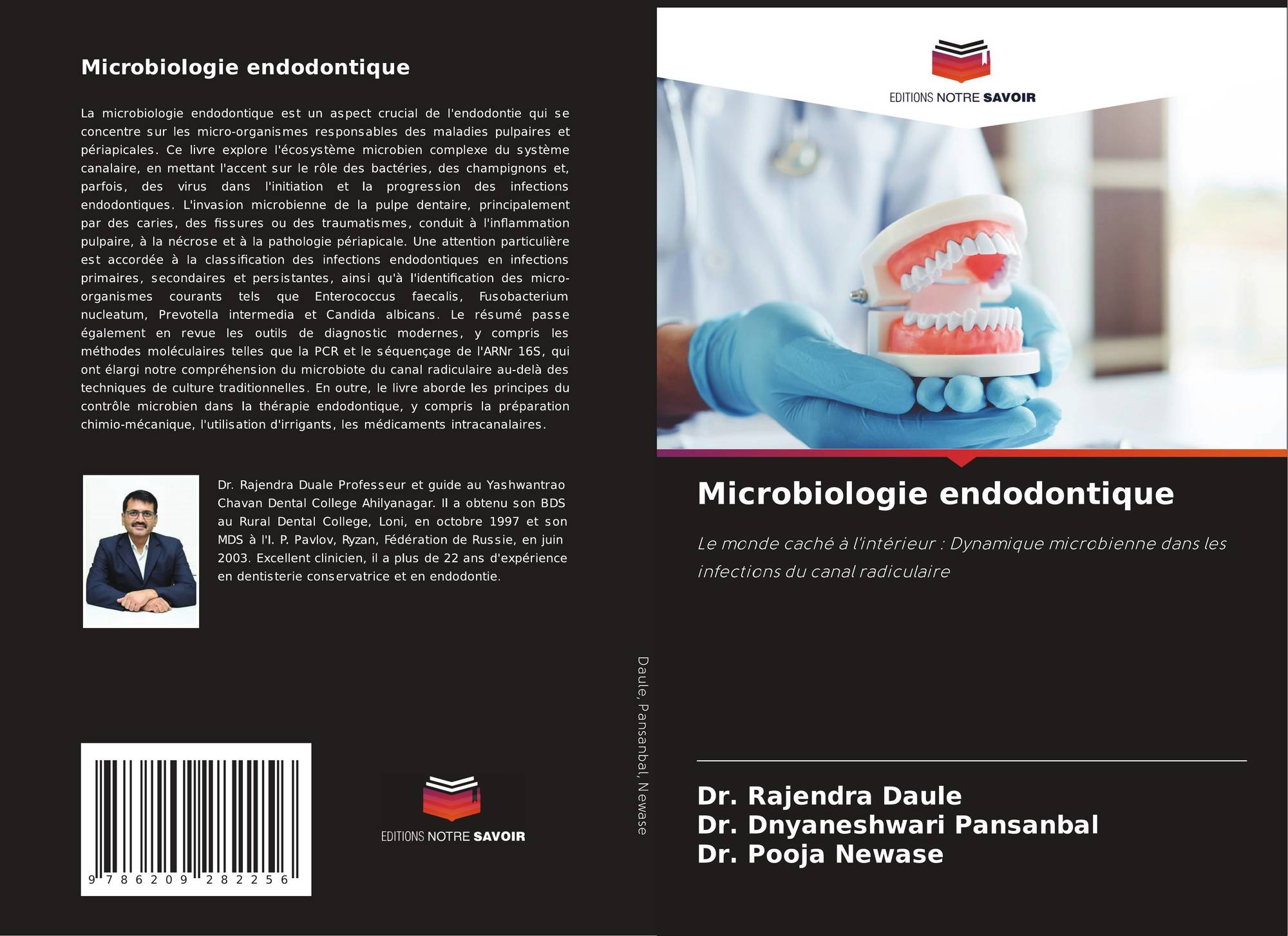 Microbiologie endodontique

La microbiologie endodontique est un aspect crucial de l'endodontie qui se concentre sur les micro-organismes responsables des maladies pulpaires et périapicales. Ce livre explore l'écosystème microbien complexe du système canalaire, en mettant l'accent sur le rôle des bactéries, des champignons et, parfois, des virus dans l'initiation et la progression des infections endodontiques. L'invasion microbienne de la pulpe dentaire, principalement par des caries, des fissures ou des traumatismes, conduit à l'inflammation pulpaire, à la nécrose et à la pathologie périapicale. Une attention particulière est accordée à la classification des infections endodontiques en infections primaires, secondaires et persistantes, ainsi qu'à l'identification des micro-organismes courants tels que Enterococcus faecalis, Fusobacterium nucleatum, Prevotella intermedia et Candida albicans. Le résumé passe également en revue les outils de diagnostic modernes, y compris les méthodes moléculaires telles que la PCR et le séquençage de l'ARNr 16S, qui ont élargi notre compréhension du microbiote du canal radiculaire au-delà des techniques de culture traditionnelles. En outre, le livre aborde les principes du contrôle microbien dans la thérapie endodontique, y compris la préparation chimio-mécanique, l'utilisation d'irrigants, les médicaments intracanalaires.

Dr. Rajendra Duale Professeur et guide au Yashwantrao Chavan Dental College Ahilyanagar. Il a obtenu son BDS au Rural Dental College, Loni, en octobre 1997 et son MDS à l'I. P. Pavlov, Ryzan, Fédération de Russie, en juin 2003. Excellent clinicien, il a plus de 22 ans d'expérience en dentisterie conservatrice et en endodontie.

9 786209 282256

EDITIONS NOTRE SAVOIR

Daule, Pansanbal, Newase

EDITIONS NOTRE SAVOIR

Microbiologie endodontique

Le monde caché à l'intérieur : Dynamique microbienne dans les infections du canal radiculaire

Dr. Rajendra Daule
Dr. Dnyaneshwari Pansanbal
Dr. Pooja Newase